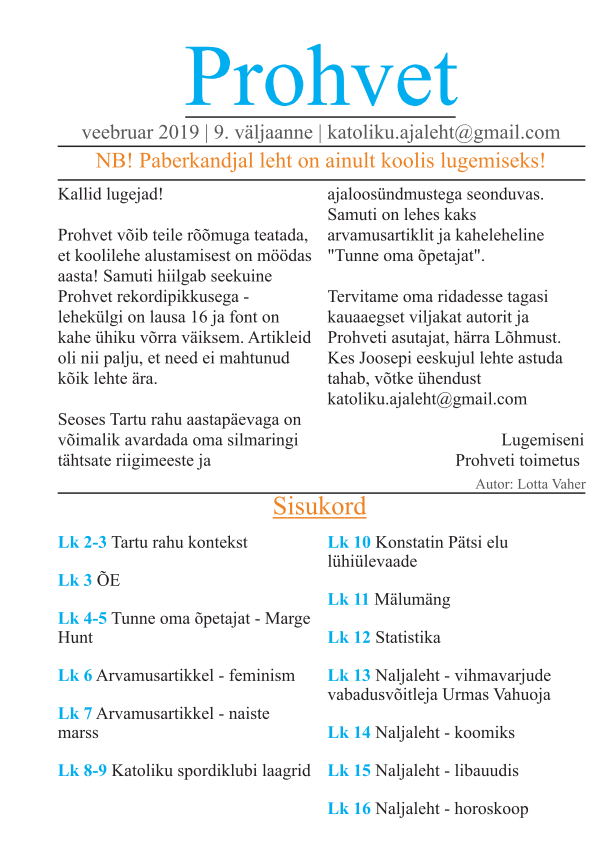 Prohvet

veebruar 2019 | 9. väljaanne | katoliku.ajaleht@gmail.com

NB! Paberkandjal leht on ainult koolis lugemiseks!

Kallid lugejad!

Prohvet võib teile rõõmuga teatada, et koolilehe alustamisest on möödas aasta! Samuti hiilgab seekuine Prohvet rekordipikkusega - lehekülgi on lausa 16 ja font on kahe ühiku võrra väiksem. Artikleid oli nii palju, et need ei mahtunud kõik lehte ära.

Seoses Tartu rahu aastapäevaga on võimalik avardada oma silmaringi tähtsate riigimeeste ja ajaloosündmustega seonduvas. Samuti on lehes kaks arvamusartiklit ja kaheleheline "Tunne oma õpetajat".

Tervitame oma ridadesse tagasi kauaaegset viljakat autorit ja Prohveti asutajat, härra Lõhmust. Kes Joosepi eeskujul lehte astuda tahab, võtke ühendust katoliku.ajaleht@gmail.com

Lugemiseni
Prohveti toimetus

Autor: Lotta Vaher

Sisukord

Lk 2-3 Tartu rahu kontekst

Lk 3 ÕE

Lk 4-5 Tunne oma õpetajat - Marge Hunt

Lk 6 Arvamusartikkel - feminism

Lk 7 Arvamusartikkel - naiste marss

Lk 8-9 Katoliku spordiklubi laagrid

Lk 10 Konstatin Pätsi elu lühiülevaade

Lk 11 Mälumäng

Lk 12 Statistika

Lk 13 Naljaleht - vihmavarjude vabadusvõitleja Urmas Vahuoja

Lk 14 Naljaleht - koomiks

Lk 15 Naljaleht - libauudis

Lk 16 Naljaleht - horoskoop